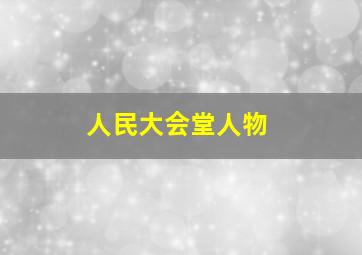 人民大会堂人物